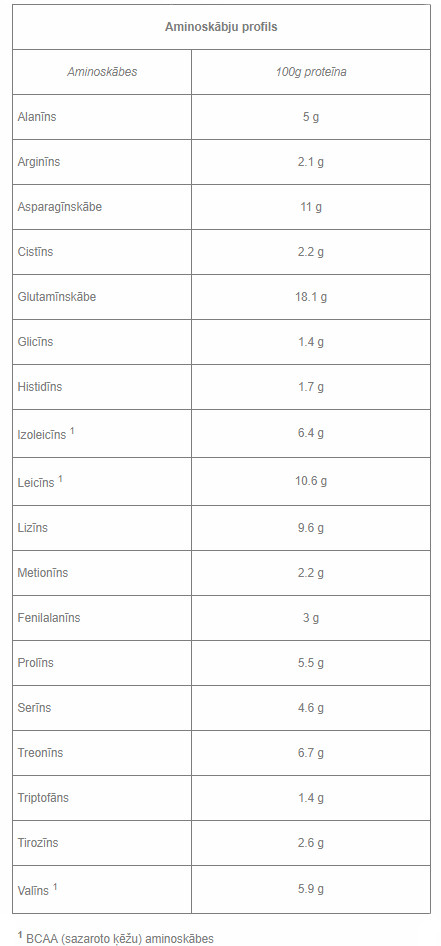 | Aminoskābju profils | |
|---|---|
| Aminoskābes | 100g proteīna |
| Alanīns | 5 g |
| Arginīns | 2.1 g |
| Asparagīnskābe | 11 g |
| Cistīns | 2.2 g |
| Glutamīnskābe | 18.1 g |
| Glicīns | 1.4 g |
| Histidīns | 1.7 g |
| Izoleicīns $^1$ | 6.4 g |
| Leicīns $^1$ | 10.6 g |
| Lizīns | 9.6 g |
| Metionīns | 2.2 g |
| Fenilalanīns | 3 g |
| Prolīns | 5.5 g |
| Serīns | 4.6 g |
| Treonīns | 6.7 g |
| Triptofāns | 1.4 g |
| Tirozīns | 2.6 g |
| Valīns $^1$ | 5.9 g |

$^1$ BCAA (sazaroto ķēžu) aminoskābes